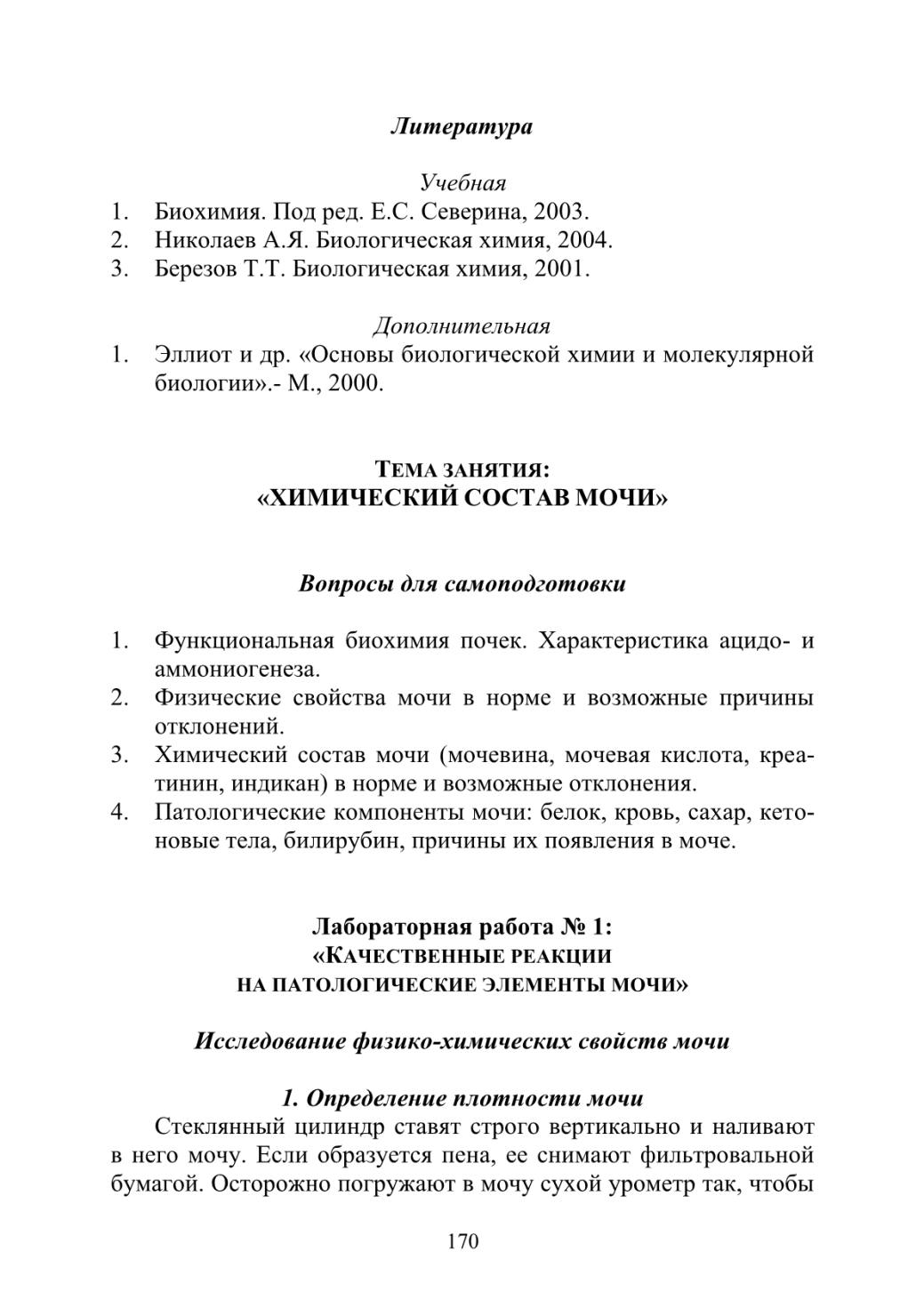 Литература

Учебная

1. Биохимия. Под ред. Е.С. Северина, 2003.
2. Николаев А.Я. Биологическая химия, 2004.
3. Березов Т.Т. Биологическая химия, 2001.

Дополнительная

1. Эллиот и др. «Основы биологической химии и молекулярной биологии».- М., 2000.

ТЕМА ЗАНЯТИЯ:
«ХИМИЧЕСКИЙ СОСТАВ МОЧИ»

Вопросы для самоподготовки

1. Функциональная биохимия почек. Характеристика ацидо- и аммониогенеза.
2. Физические свойства мочи в норме и возможные причины отклонений.
3. Химический состав мочи (мочевина, мочевая кислота, креатинин, индикан) в норме и возможные отклонения.
4. Патологические компоненты мочи: белок, кровь, сахар, кетоновые тела, билирубин, причины их появления в моче.

Лабораторная работа № 1:
«КАЧЕСТВЕННЫЕ РЕАКЦИИ
НА ПАТОЛОГИЧЕСКИЕ ЭЛЕМЕНТЫ МОЧИ»

Исследование физико-химических свойств мочи

1. Определение плотности мочи

Стеклянный цилиндр ставят строго вертикально и наливают в него мочу. Если образуется пена, ее снимают фильтровальной бумагой. Осторожно погружают в мочу сухой урометр так, чтобы

170